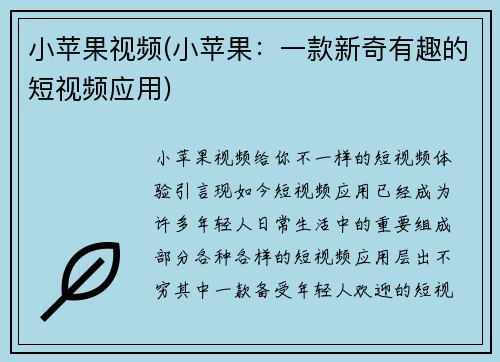 小苹果视频(小苹果：一款新奇有趣的短视频应用)

小苹果视频给你不一样的短视频体验引言现如今短视频应用已经成为许多年轻人日常生活中的重要组成部分各种各样的短视频应用层出不穷其中一款备受年轻人欢迎的短视